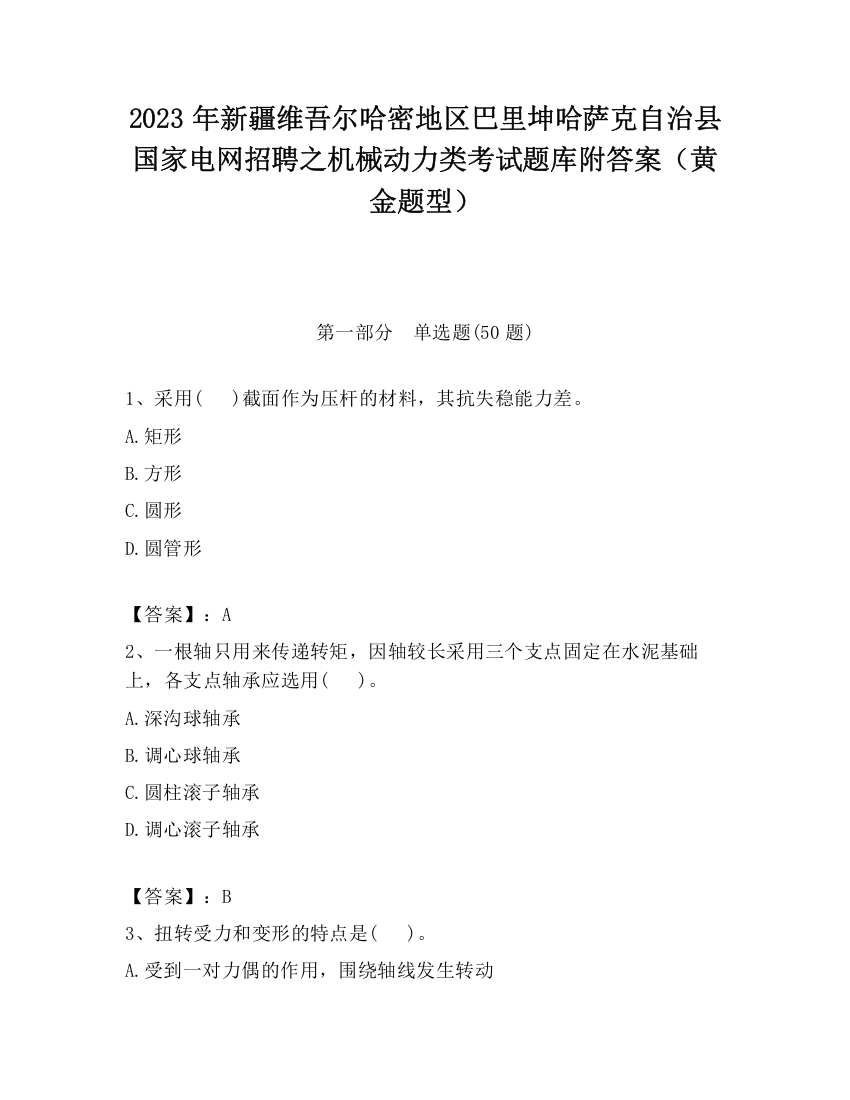 2023 年新疆维吾尔哈密地区巴里坤哈萨克自治县国家电网招聘之机械动力类考试题库附答案（黄金题型）

第一部分　单选题(50 题)

1、采用(　　)截面作为压杆的材料，其抗失稳能力差。

A.矩形

B.方形

C.圆形

D.圆管形

【答案】：A

2、一根轴只用来传递转矩，因轴较长采用三个支点固定在水泥基础上，各支点轴承应选用(　　)。

A.深沟球轴承

B.调心球轴承

C.圆柱滚子轴承

D.调心滚子轴承

【答案】：B

3、扭转受力和变形的特点是(　　)。

A.受到一对力偶的作用，围绕轴线发生转动